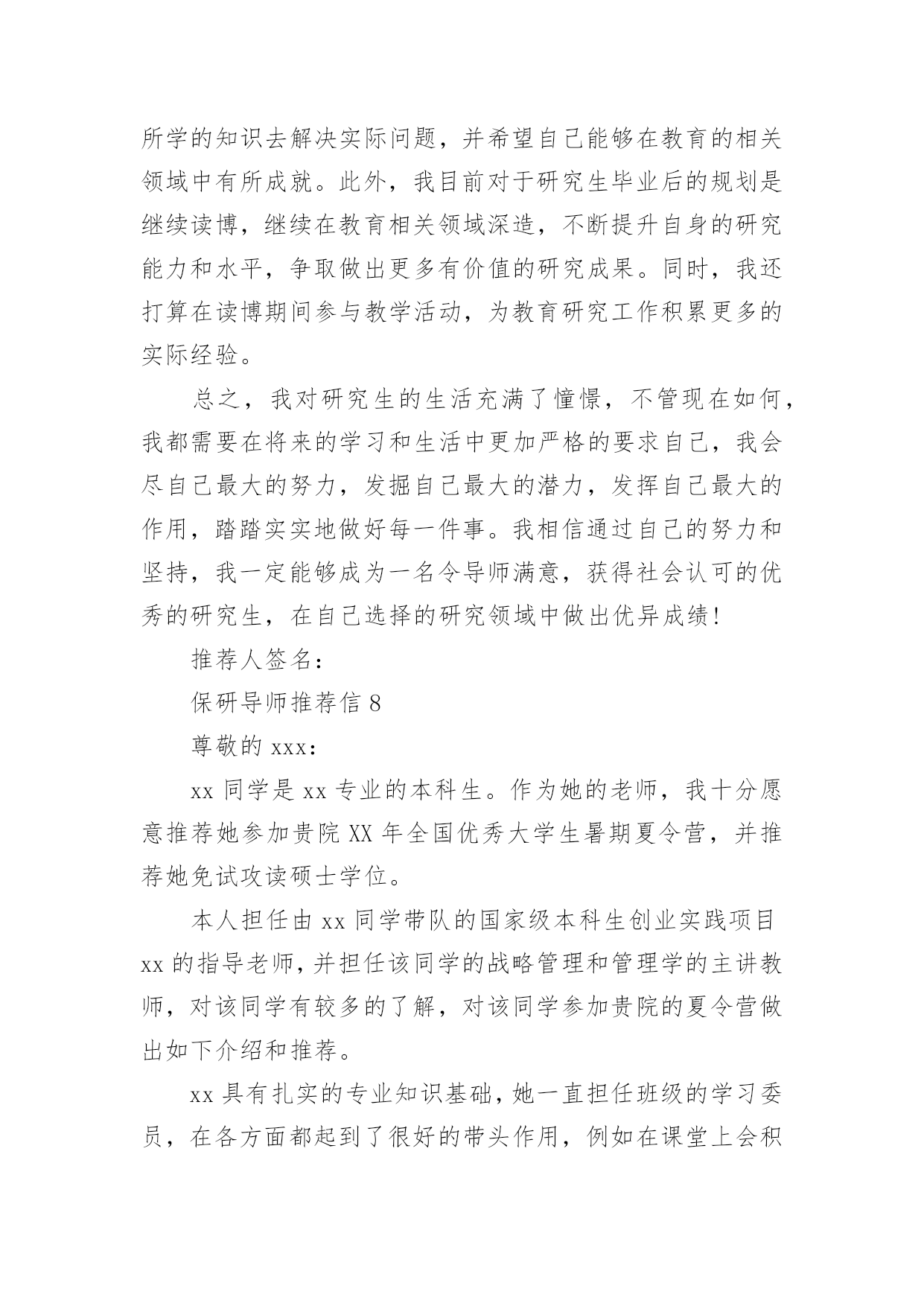 所学的知识去解决实际问题，并希望自己能够在教育的相关领域中有所成就。此外，我目前对于研究生毕业后的规划是继续读博，继续在教育相关领域深造，不断提升自身的研究能力和水平，争取做出更多有价值的研究成果。同时，我还打算在读博期间参与教学活动，为教育研究工作积累更多的实际经验。

总之，我对研究生的生活充满了憧憬，不管现在如何，我都需要在将来的学习和生活中更加严格的要求自己，我会尽自己最大的努力，发掘自己最大的潜力，发挥自己最大的作用，踏踏实实地做好每一件事。我相信通过自己的努力和坚持，我一定能够成为一名令导师满意，获得社会认可的优秀的研究生，在自己选择的研究领域中做出优异成绩！

推荐人签名：

保研导师推荐信 8

尊敬的 xxx：

xx 同学是 xx 专业的本科生。作为她的老师，我十分愿意推荐她参加贵院 XX 年全国优秀大学生暑期夏令营，并推荐她免试攻读硕士学位。

本人担任由 xx 同学带队的国家级本科生创业实践项目 xx 的指导老师，并担任该同学的战略管理和管理学的主讲教师，对该同学有较多的了解，对该同学参加贵院的夏令营做出如下介绍和推荐。

xx 具有扎实的专业知识基础，她一直担任班级的学习委员，在各方面都起到了很好的带头作用，例如在课堂上会积